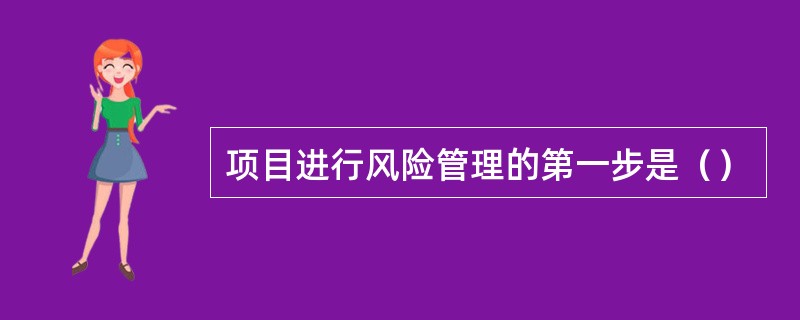 项目进行风险管理的第一步是（）